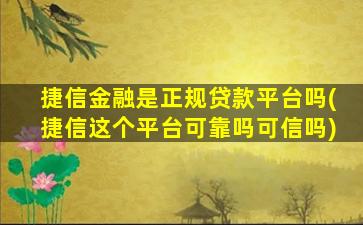 捷信金融是正规贷款平台吗(捷信这个平台可靠吗可信吗)